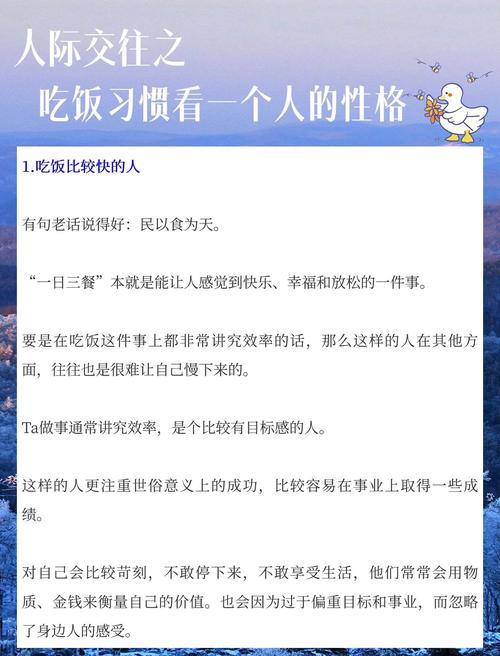 人际交往之

吃饭习惯看一个人的性格

1.吃饭比较快的人

有句老话说得好：民以食为天。

“一日三餐”本就是能让人感觉到快乐、幸福和放松的一件事。

要是在吃饭这件事上都非常讲究效率的话，那么这样的人在其他方面，往往也是很难让自己慢下来的。

Ta做事通常讲究效率，是个比较有目标感的人。

这样的人更注重世俗意义上的成功，比较容易在事业上取得一些成绩。

对自己会比较苛刻，不敢停下来，不敢享受生活，他们常常会用物质、金钱来衡量自己的价值。也会因为过于偏重目标和事业，而忽略了身边人的感受。